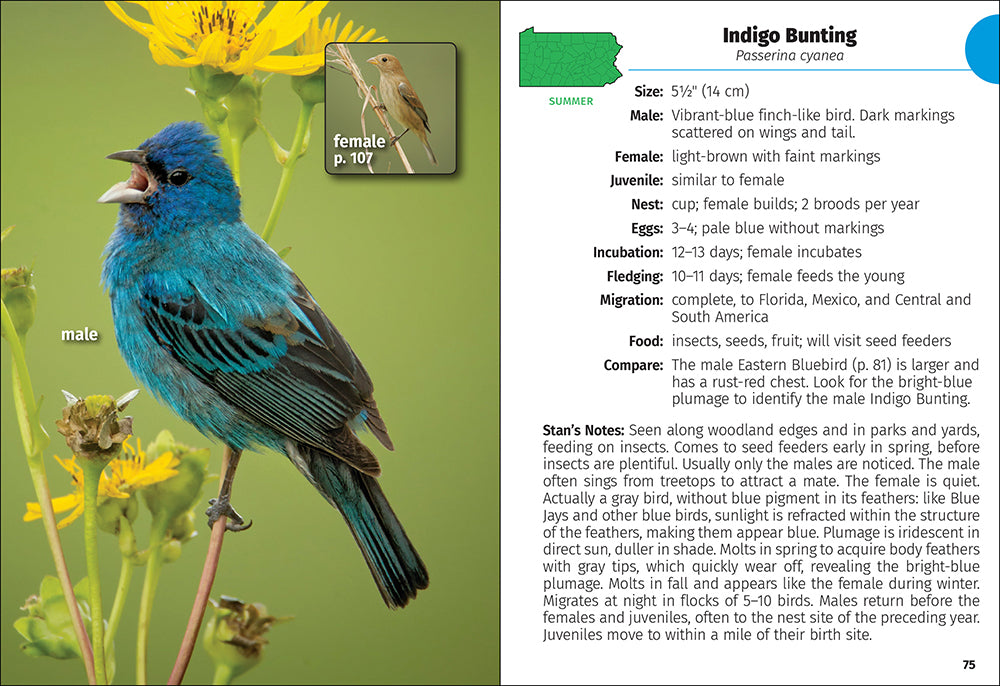 female
p. 107

male

SUMMER

Indigo Bunting
Passerina cyanea

Size: 5½" (14 cm)
Male: Vibrant-blue finch-like bird. Dark markings scattered on wings and tail.
Female: light-brown with faint markings
Juvenile: similar to female
Nest: cup; female builds; 2 broods per year
Eggs: 3–4; pale blue without markings
Incubation: 12–13 days; female incubates
Fledging: 10–11 days; female feeds the young
Migration: complete, to Florida, Mexico, and Central and South America
Food: insects, seeds, fruit; will visit seed feeders
Compare: The male Eastern Bluebird (p. 81) is larger and has a rust-red chest. Look for the bright-blue plumage to identify the male Indigo Bunting.

Stan's Notes: Seen along woodland edges and in parks and yards, feeding on insects. Comes to seed feeders early in spring, before insects are plentiful. Usually only the males are noticed. The male often sings from treetops to attract a mate. The female is quiet. Actually a gray bird, without blue pigment in its feathers: like Blue Jays and other blue birds, sunlight is refracted within the structure of the feathers, making them appear blue. Plumage is iridescent in direct sun, duller in shade. Molts in spring to acquire body feathers with gray tips, which quickly wear off, revealing the bright-blue plumage. Molts in fall and appears like the female during winter. Migrates at night in flocks of 5–10 birds. Males return before the females and juveniles, often to the nest site of the preceding year. Juveniles move to within a mile of their birth site.

75